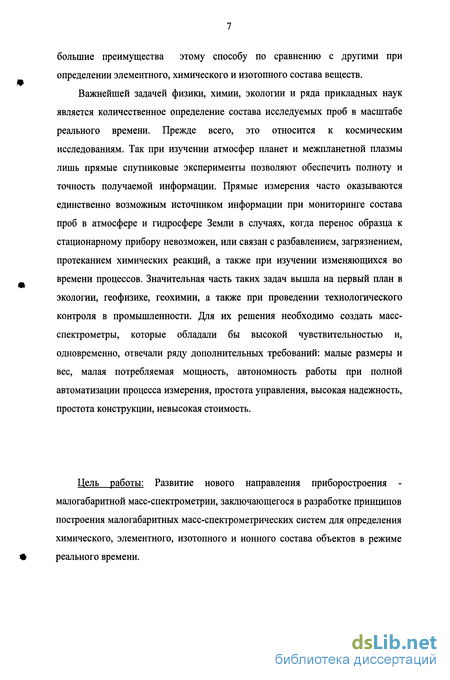 7

большие преимущества этому способу по сравнению с другими при определении элементного, химического и изотопного состава веществ.

Важнейшей задачей физики, химии, экологии и ряда прикладных наук является количественное определение состава исследуемых проб в масштабе реального времени. Прежде всего, это относится к космическим исследованиям. Так при изучении атмосфер планет и межпланетной плазмы лишь прямые спутниковые эксперименты позволяют обеспечить полноту и точность получаемой информации. Прямые измерения часто оказываются единственно возможным источником информации при мониторинге состава проб в атмосфере и гидросфере Земли в случаях, когда перенос образца к стационарному прибору невозможен, или связан с разбавлением, загрязнением, протеканием химических реакций, а также при изучении изменяющихся во времени процессов. Значительная часть таких задач вышла на первый план в экологии, геофизике, геохимии, а также при проведении технологического контроля в промышленности. Для их решения необходимо создать масс-спектрометры, которые обладали бы высокой чувствительностью и, одновременно, отвечали ряду дополнительных требований: малые размеры и вес, малая потребляемая мощность, автономность работы при полной автоматизации процесса измерения, простота управления, высокая надежность, простота конструкции, невысокая стоимость.

Цель работы: Развитие нового направления приборостроения - малогабаритной масс-спектрометрии, заключающегося в разработке принципов построения малогабаритных масс-спектрометрических систем для определения химического, элементного, изотопного и ионного состава объектов в режиме реального времени.

dsLib.net
библиотека диссертаций